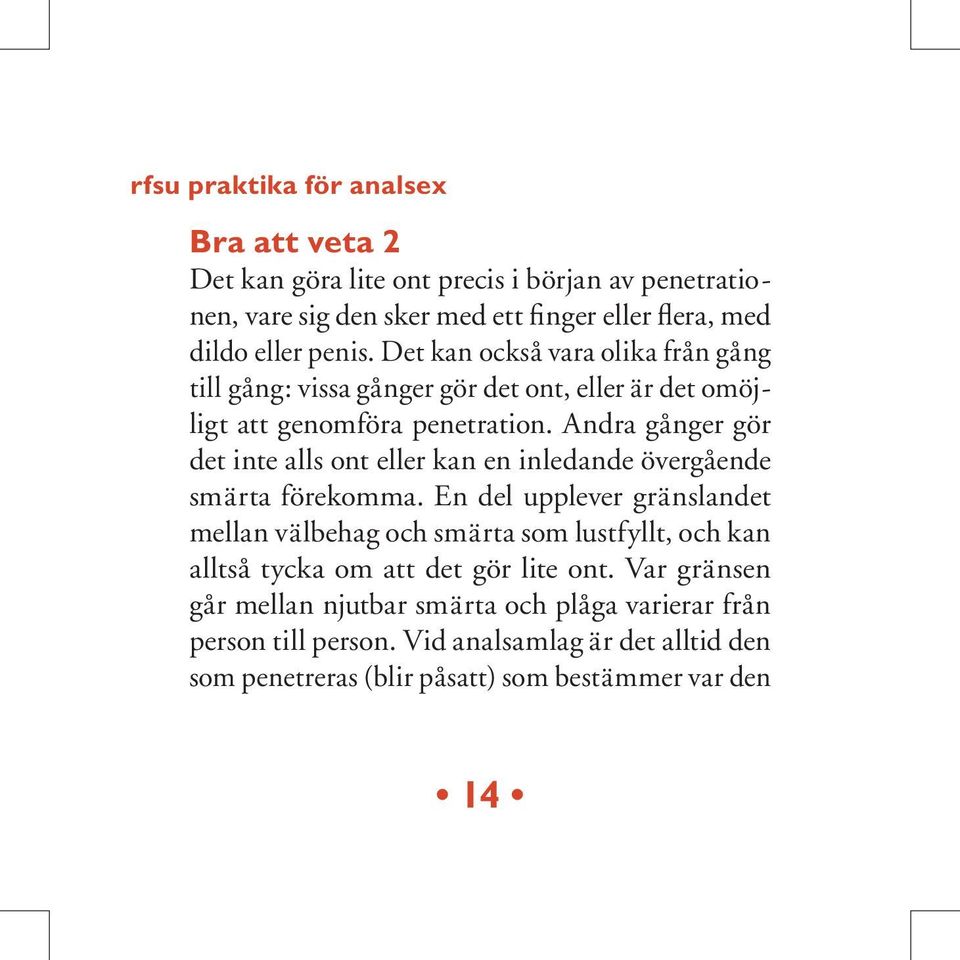 rfsu praktika för analsex

Bra att veta 2

Det kan göra lite ont precis i början av penetrationen, vare sig den sker med ett finger eller flera, med dildo eller penis. Det kan också vara olika från gång till gång: vissa gånger gör det ont, eller är det omöjligt att genomföra penetration. Andra gånger gör det inte alls ont eller kan en inledande övergående smärta förekomma. En del upplever gränslandet mellan välbehag och smärta som lustfyllt, och kan alltså tycka om att det gör lite ont. Var gränsen går mellan njutbar smärta och plåga varierar från person till person. Vid analsamlag är det alltid den som penetreras (blir påsatt) som bestämmer var den

• 14 •